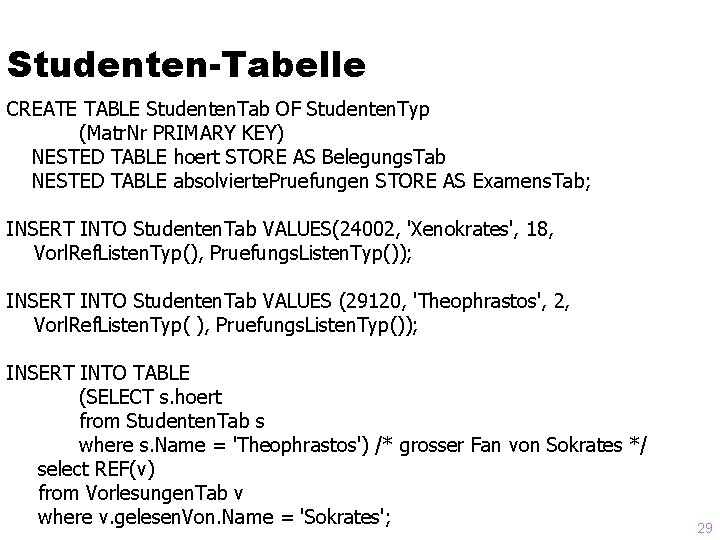 Studenten-Tabelle

CREATE TABLE StudentenTab OF StudentenTyp
(MatrNr PRIMARY KEY)
NESTED TABLE hoert STORE AS BelegungsTab
NESTED TABLE absolviertePruefungen STORE AS ExamensTab;

INSERT INTO StudentenTab VALUES(24002, 'Xenokrates', 18,
VorlRefListenTyp(), PruefungsListenTyp());

INSERT INTO StudentenTab VALUES (29120, 'Theophrastos', 2,
VorlRefListenTyp( ), PruefungsListenTyp());

INSERT INTO TABLE
(SELECT s.hoert
from StudentenTab s
where s.Name = 'Theophrastos') /* grosser Fan von Sokrates */
select REF(v)
from VorlesungenTab v
where v.gelesenVon.Name = 'Sokrates';

29